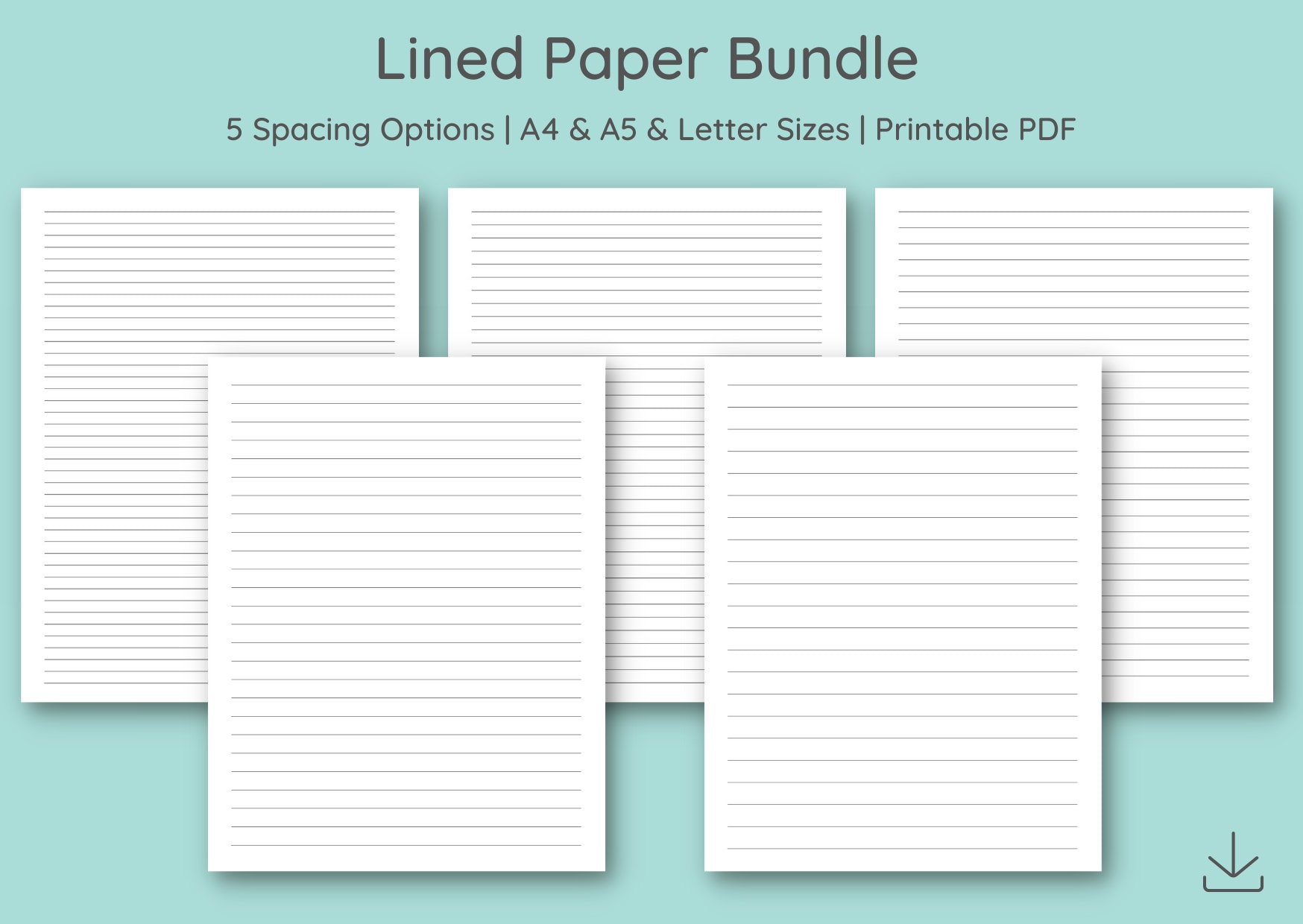 Lined Paper Bundle

5 Spacing Options | A4 & A5 & Letter Sizes | Printable PDF